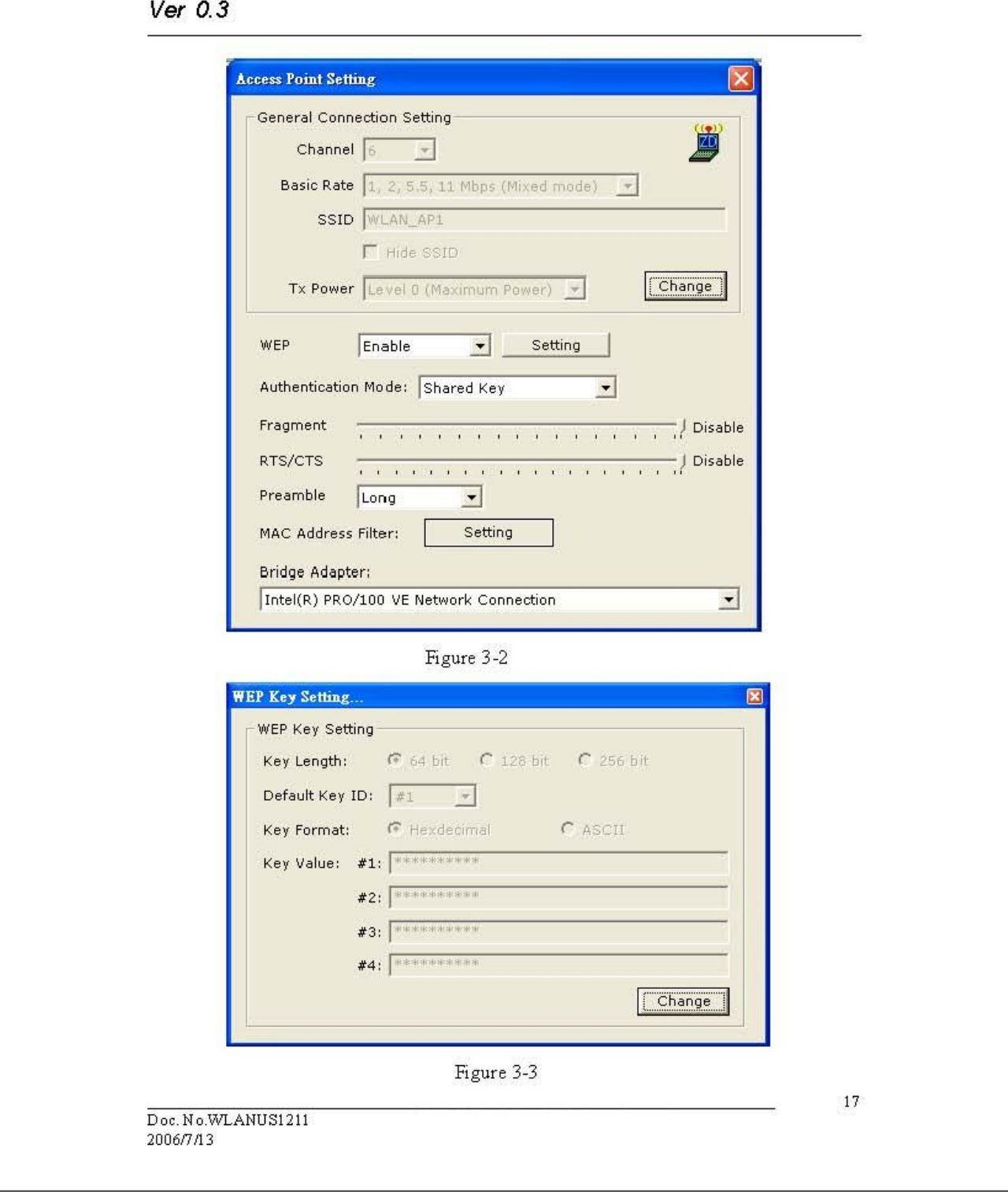 Ver 0.3

Access Point Setting

General Connection Setting

Channel 6

Basic Rate 1, 2, 5.5, 11 Mbps (Mixed mode)

SSID WLAN_AP1

☐ Hide SSID

Tx Power Level 0 (Maximum Power)

Change

WEP Enable Setting

Authentication Mode: Shared Key

Fragment Disable

RTS/CTS Disable

Preamble Long

MAC Address Filter: Setting

Bridge Adapter:

Intel(R) PRO/100 VE Network Connection

Figure 3-2

WEP Key Setting...

WEP Key Setting

Key Length: 64 bit 128 bit 256 bit

Default Key ID: #1

Key Format: Hexdecimal ASCII

Key Value: #1: **********

#2: **********

#3: **********

#4: **********

Change

Figure 3-3

17

Doc. No.WLANUS1211
2006/7/13